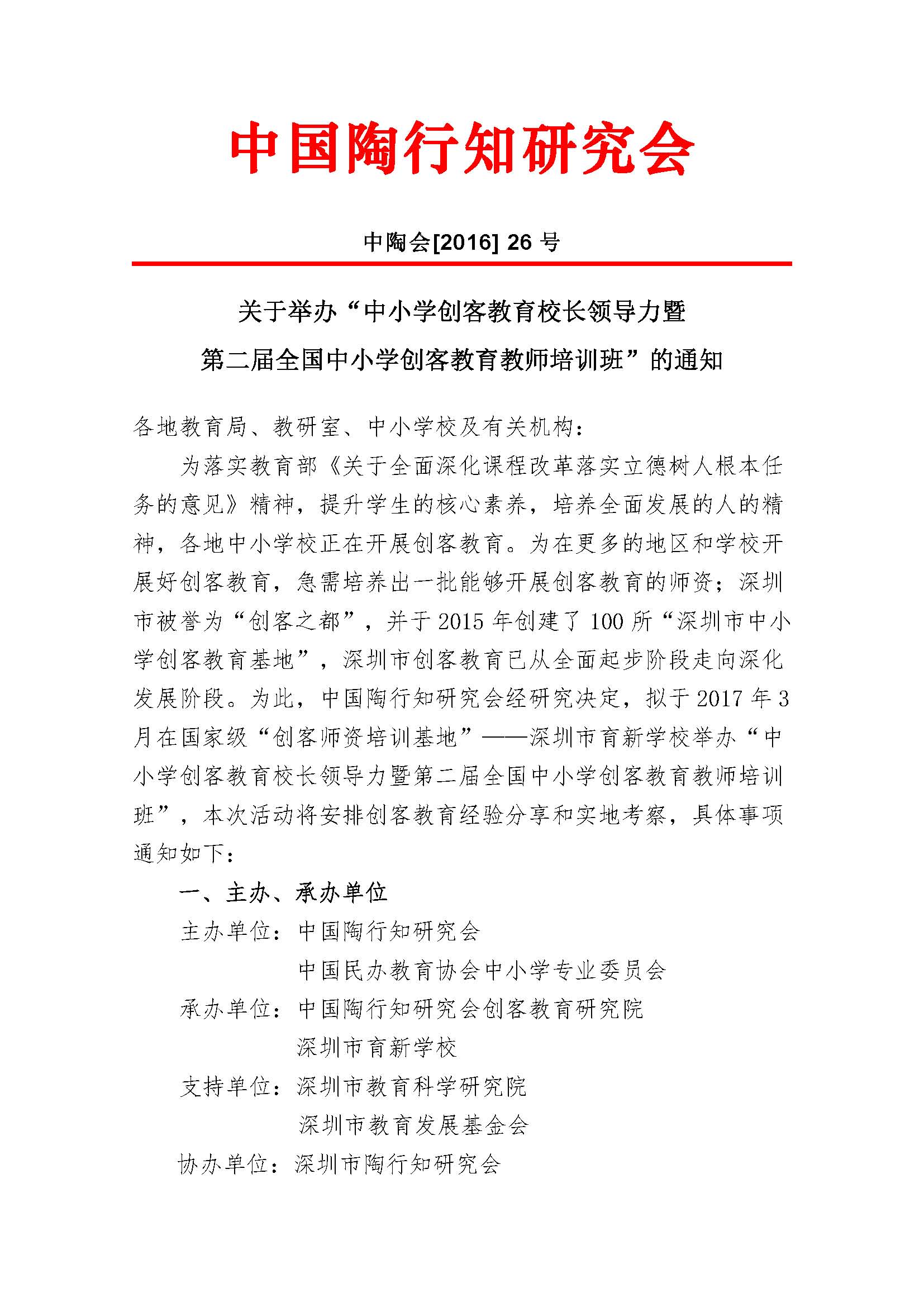 中国陶行知研究会

中陶会[2016] 26 号

关于举办“中小学创客教育校长领导力暨第二届全国中小学创客教育教师培训班”的通知

各地教育局、教研室、中小学校及有关机构：

为落实教育部《关于全面深化课程改革落实立德树人根本任务的意见》精神，提升学生的核心素养，培养全面发展的人的精神，各地中小学校正在开展创客教育。为在更多的地区和学校开展好创客教育，急需培养出一批能够开展创客教育的师资；深圳市被誉为“创客之都”，并于 2015 年创建了 100 所“深圳市中小学创客教育基地”，深圳市创客教育已从全面起步阶段走向深化发展阶段。为此，中国陶行知研究会经研究决定，拟于 2017 年 3 月在国家级“创客师资培训基地”——深圳市育新学校举办“中小学创客教育校长领导力暨第二届全国中小学创客教育教师培训班”，本次活动将安排创客教育经验分享和实地考察，具体事项通知如下：

一、主办、承办单位

主办单位：中国陶行知研究会
中国民办教育协会中小学专业委员会
承办单位：中国陶行知研究会创客教育研究院
深圳市育新学校
支持单位：深圳市教育科学研究院
深圳市教育发展基金会
协办单位：深圳市陶行知研究会